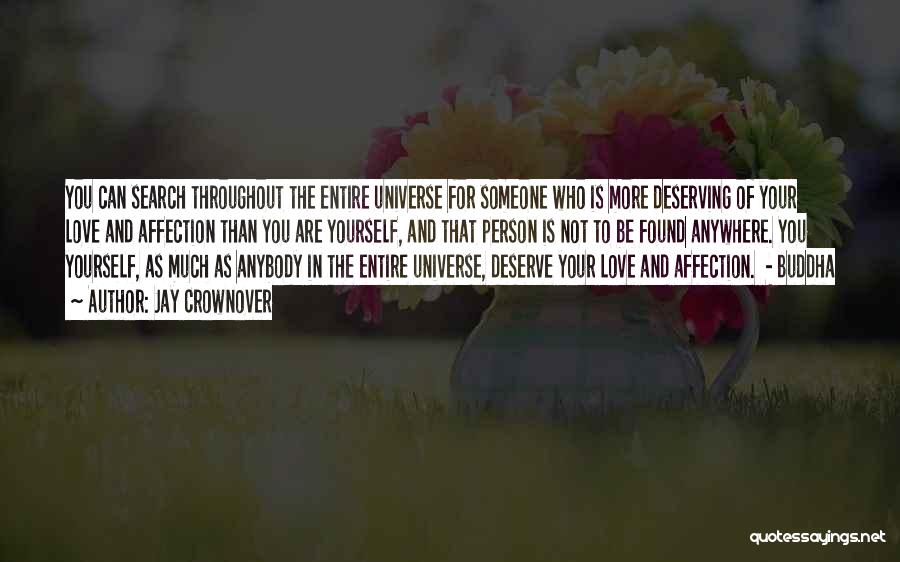 YOU CAN SEARCH THROUGHOUT THE ENTIRE UNIVERSE FOR SOMEONE WHO IS MORE DESERVING OF YOUR LOVE AND AFFECTION THAN YOU ARE YOURSELF, AND THAT PERSON IS NOT TO BE FOUND ANYWHERE. YOU YOURSELF, AS MUCH AS ANYBODY IN THE ENTIRE UNIVERSE, DESERVE YOUR LOVE AND AFFECTION. - BUDDHA

~ AUTHOR: JAY CROWNOVER

quotessayings.net